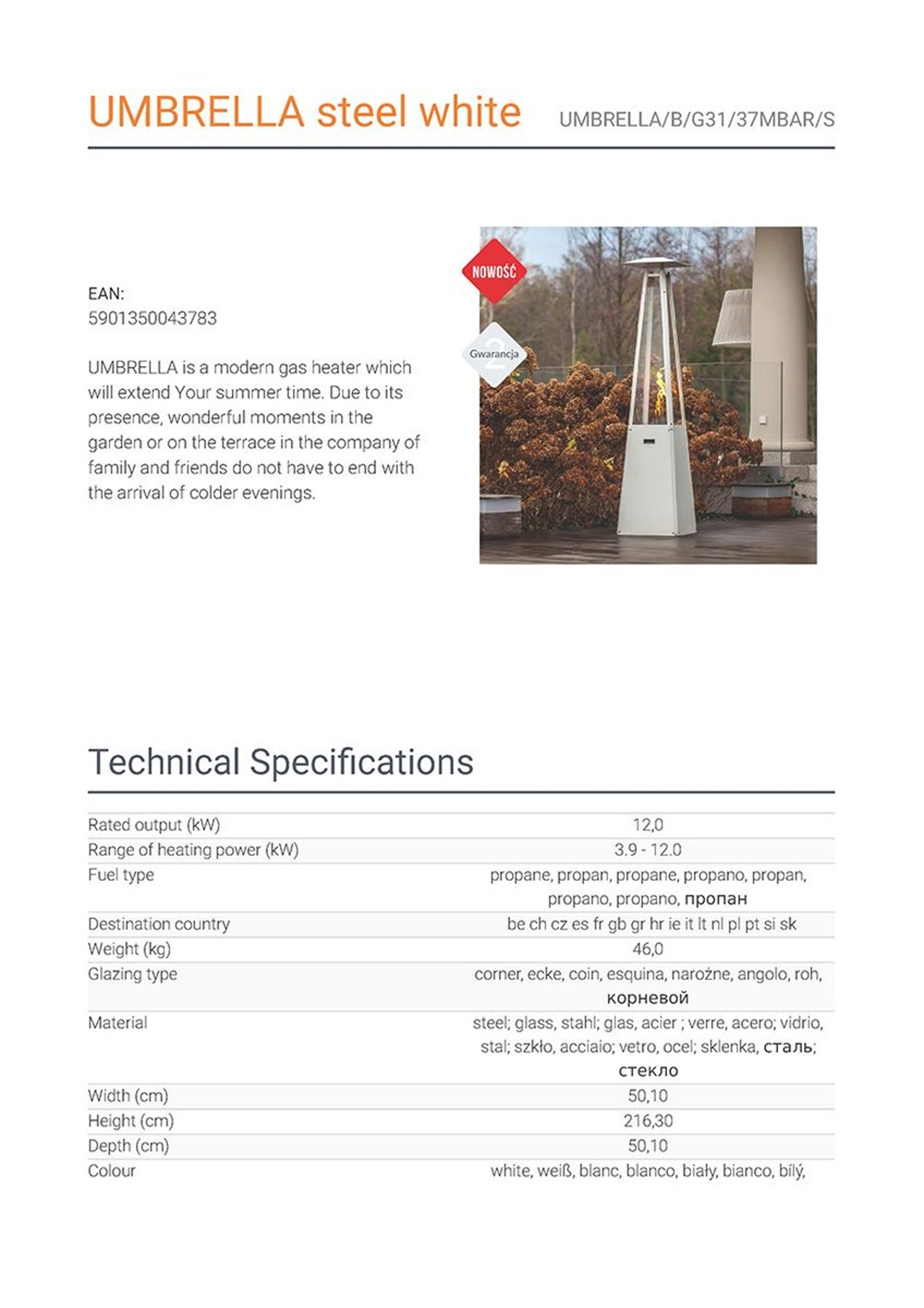 UMBRELLA steel white UMBRELLA/B/G31/37MBAR/S

EAN:
5901350043783

UMBRELLA is a modern gas heater which will extend Your summer time. Due to its presence, wonderful moments in the garden or on the terrace in the company of family and friends do not have to end with the arrival of colder evenings.

NOWOŚĆ

Gwarancja 2

Technical Specifications

| | |
|---|---|
| Rated output (kW) | 12,0 |
| Range of heating power (kW) | 3.9 - 12.0 |
| Fuel type | propane, propan, propane, propano, propan, propano, propano, пропан |
| Destination country | be ch cz es fr gb gr hr ie it lt nl pl pt si sk |
| Weight (kg) | 46,0 |
| Glazing type | corner, ecke, coin, esquina, narożne, angolo, roh, корневой |
| Material | steel; glass, stahl; glas, acier ; verre, acero; vidrio, stal; szkło, acciaio; vetro, ocel; sklenka, сталь; стекло |
| Width (cm) | 50,10 |
| Height (cm) | 216,30 |
| Depth (cm) | 50,10 |
| Colour | white, weiß, blanc, blanco, biały, bianco, bílý, |